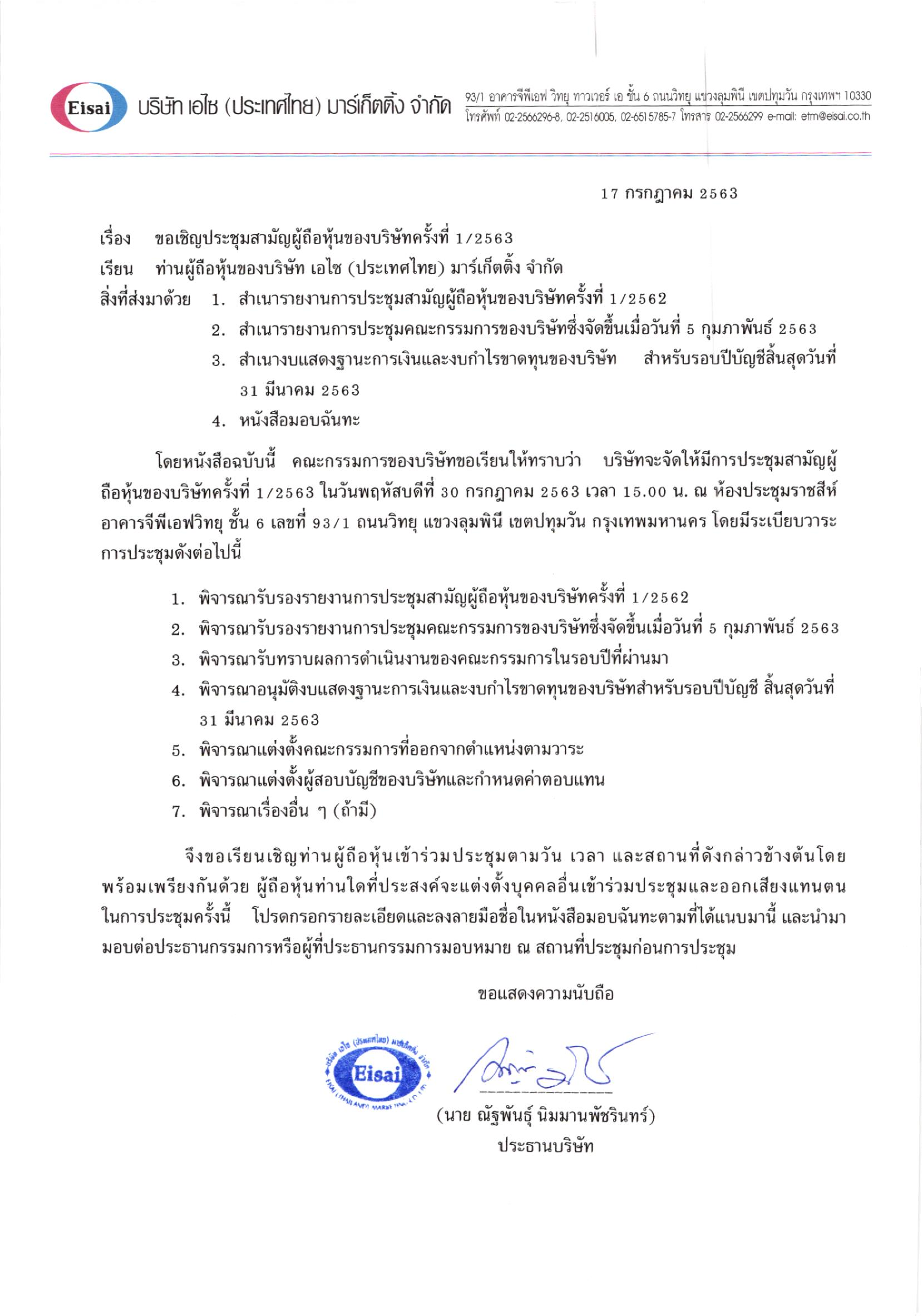 Eisai บริษัท เอไซ (ประเทศไทย) มาร์เก็ตติ้ง จำกัด 93/1 อาคารจีพีเอฟ วิทยุ ทาวเวอร์ เอ ชั้น 6 ถนนวิทยุ แขวงลุมพินี เขตปทุมวัน กรุงเทพฯ 10330 โทรศัพท์ 02-2566296-8, 02-2516005, 02-6515785-7 โทรสาร 02-2566299 e-mail: etm@eisai.co.th

17 กรกฎาคม 2563

เรื่อง ขอเชิญประชุมสามัญผู้ถือหุ้นของบริษัทครั้งที่ 1/2563

เรียน ท่านผู้ถือหุ้นของบริษัท เอไซ (ประเทศไทย) มาร์เก็ตติ้ง จำกัด

สิ่งที่ส่งมาด้วย 1. สำเนารายงานการประชุมสามัญผู้ถือหุ้นของบริษัทครั้งที่ 1/2562
2. สำเนารายงานการประชุมคณะกรรมการของบริษัทซึ่งจัดขึ้นเมื่อวันที่ 5 กุมภาพันธ์ 2563
3. สำเนางบแสดงฐานะการเงินและงบกำไรขาดทุนของบริษัท สำหรับรอบปีบัญชีสิ้นสุดวันที่ 31 มีนาคม 2563
4. หนังสือมอบฉันทะ

โดยหนังสือฉบับนี้ คณะกรรมการของบริษัทขอเรียนให้ทราบว่า บริษัทจะจัดให้มีการประชุมสามัญผู้ถือหุ้นของบริษัทครั้งที่ 1/2563 ในวันพฤหัสบดีที่ 30 กรกฎาคม 2563 เวลา 15.00 น. ณ ห้องประชุมราชสีห์ อาคารจีพีเอฟวิทยุ ชั้น 6 เลขที่ 93/1 ถนนวิทยุ แขวงลุมพินี เขตปทุมวัน กรุงเทพมหานคร โดยมีระเบียบวาระการประชุมดังต่อไปนี้

1. พิจารณารับรองรายงานการประชุมสามัญผู้ถือหุ้นของบริษัทครั้งที่ 1/2562
2. พิจารณารับรองรายงานการประชุมคณะกรรมการของบริษัทซึ่งจัดขึ้นเมื่อวันที่ 5 กุมภาพันธ์ 2563
3. พิจารณารับทราบผลการดำเนินงานของคณะกรรมการในรอบปีที่ผ่านมา
4. พิจารณาอนุมัติงบแสดงฐานะการเงินและงบกำไรขาดทุนของบริษัทสำหรับรอบปีบัญชี สิ้นสุดวันที่ 31 มีนาคม 2563
5. พิจารณาแต่งตั้งคณะกรรมการที่ออกจากตำแหน่งตามวาระ
6. พิจารณาแต่งตั้งผู้สอบบัญชีของบริษัทและกำหนดค่าตอบแทน
7. พิจารณาเรื่องอื่น ๆ (ถ้ามี)

จึงขอเรียนเชิญท่านผู้ถือหุ้นเข้าร่วมประชุมตามวัน เวลา และสถานที่ดังกล่าวข้างต้นโดยพร้อมเพรียงกันด้วย ผู้ถือหุ้นท่านใดที่ประสงค์จะแต่งตั้งบุคคลอื่นเข้าร่วมประชุมและออกเสียงแทนตนในการประชุมครั้งนี้ โปรดกรอกรายละเอียดและลงลายมือชื่อในหนังสือมอบฉันทะตามที่ได้แนบมานี้ และนำมามอบต่อประธานกรรมการหรือผู้ที่ประธานกรรมการมอบหมาย ณ สถานที่ประชุมก่อนการประชุม

ขอแสดงความนับถือ

บริษัท เอไซ (ประเทศไทย) มาร์เก็ตติ้ง จำกัด Eisai EISAI (THAILAND) MARKETING CO., LTD.

(นาย ณัฐพันธุ์ นิมมานพัชรินทร์)
ประธานบริษัท